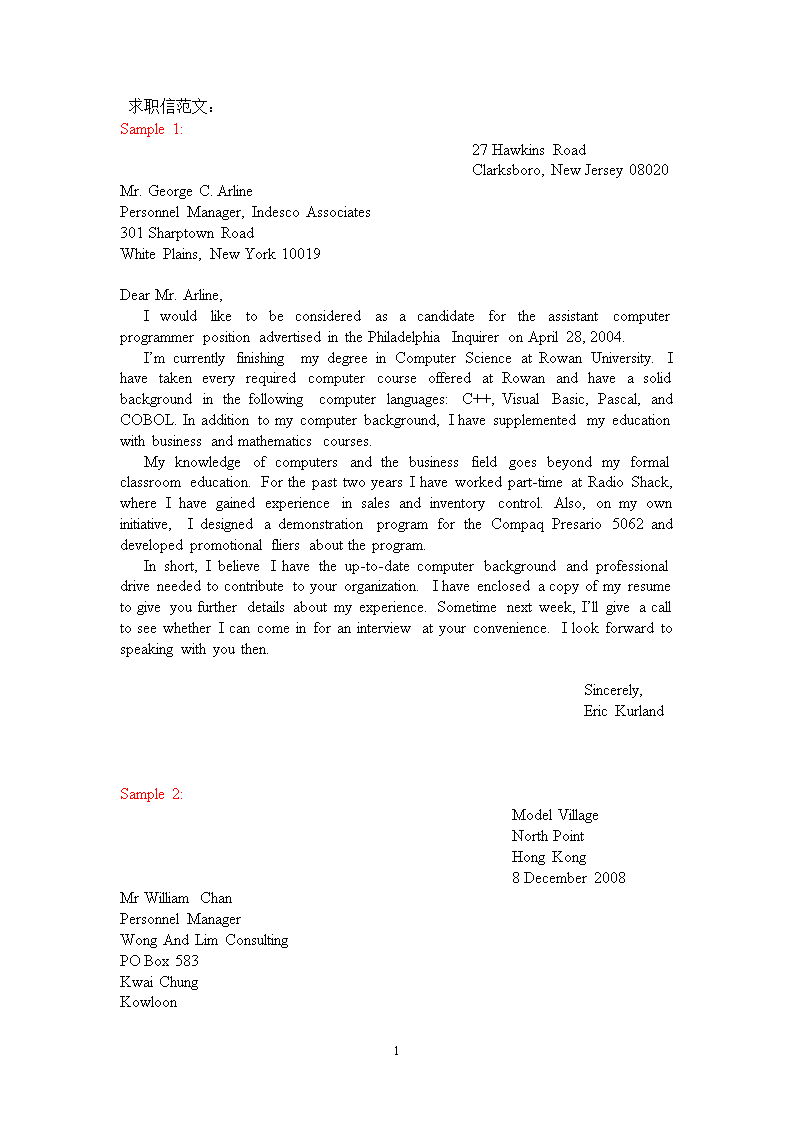 求职信范文：
Sample 1:

27 Hawkins Road
Clarksboro, New Jersey 08020

Mr. George C. Arline
Personnel Manager, Indesco Associates
301 Sharptown Road
White Plains, New York 10019

Dear Mr. Arline,

I would like to be considered as a candidate for the assistant computer programmer position advertised in the Philadelphia Inquirer on April 28, 2004.

I'm currently finishing my degree in Computer Science at Rowan University. I have taken every required computer course offered at Rowan and have a solid background in the following computer languages: C++, Visual Basic, Pascal, and COBOL. In addition to my computer background, I have supplemented my education with business and mathematics courses.

My knowledge of computers and the business field goes beyond my formal classroom education. For the past two years I have worked part-time at Radio Shack, where I have gained experience in sales and inventory control. Also, on my own initiative, I designed a demonstration program for the Compaq Presario 5062 and developed promotional fliers about the program.

In short, I believe I have the up-to-date computer background and professional drive needed to contribute to your organization. I have enclosed a copy of my resume to give you further details about my experience. Sometime next week, I'll give a call to see whether I can come in for an interview at your convenience. I look forward to speaking with you then.

Sincerely,
Eric Kurland

Sample 2:

Model Village
North Point
Hong Kong
8 December 2008

Mr William Chan
Personnel Manager
Wong And Lim Consulting
PO Box 583
Kwai Chung
Kowloon

1